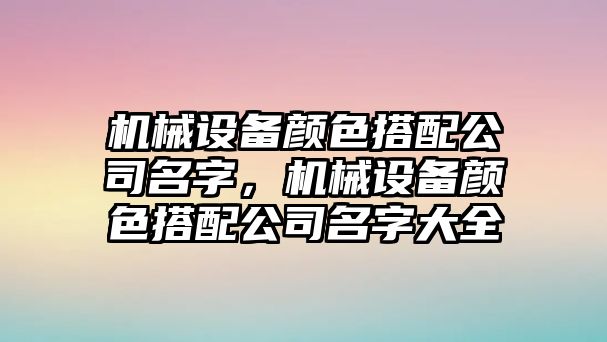 机械设备颜色搭配公司名字，机械设备颜色搭配公司名字大全